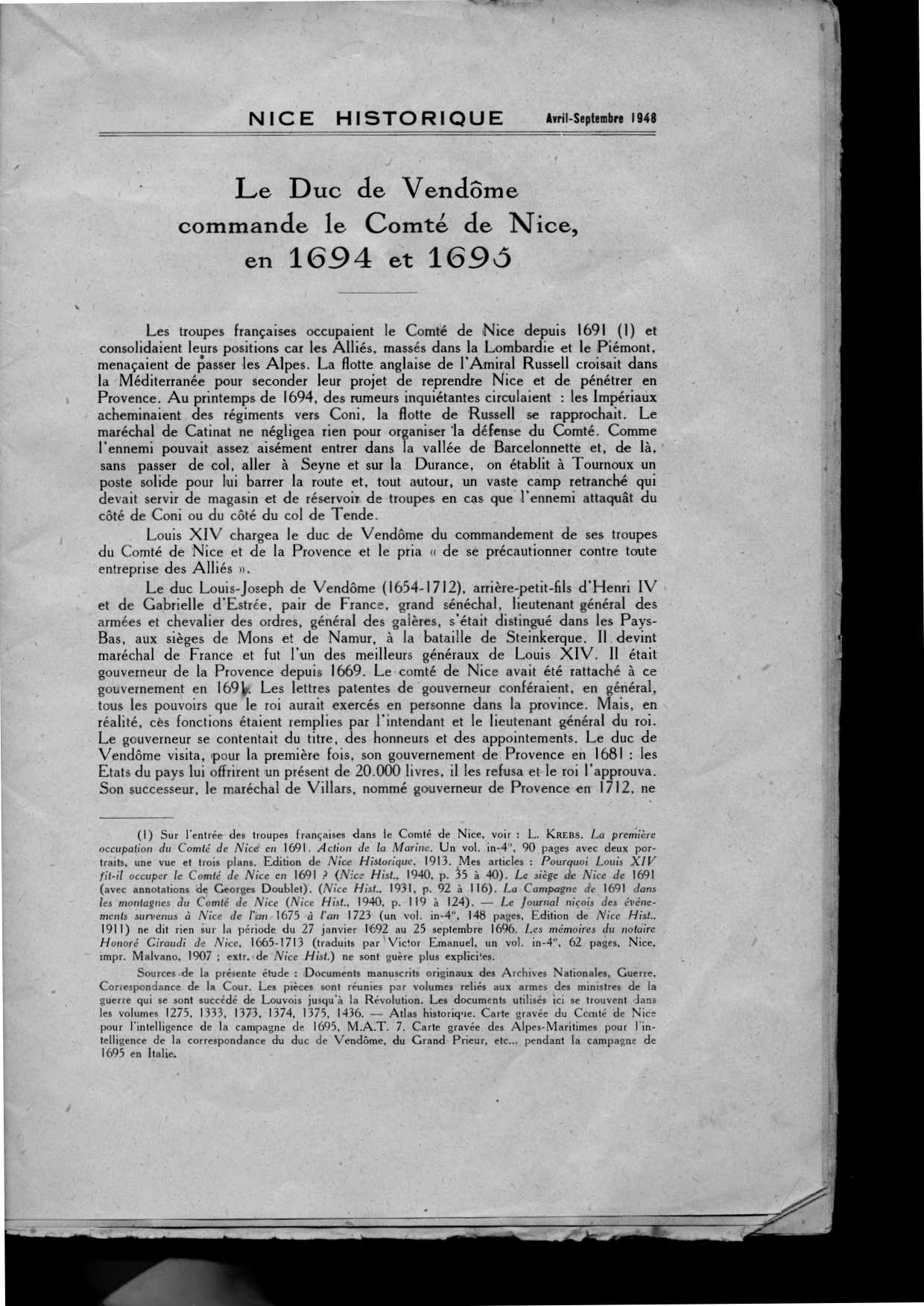 NICE HISTORIQUE Avril-Septembre 1948

Le Duc de Vendôme commande le Comté de Nice, en 1694 et 1695

Les troupes françaises occupaient le Comté de Nice depuis 1691 (1) et consolidaient leurs positions car les Alliés, massés dans la Lombardie et le Piémont, menaçaient de passer les Alpes. La flotte anglaise de l'Amiral Russell croisait dans la Méditerranée pour seconder leur projet de reprendre Nice et de pénétrer en Provence. Au printemps de 1694, des rumeurs inquiétantes circulaient : les Impériaux acheminaient des régiments vers Coni, la flotte de Russell se rapprochait. Le maréchal de Catinat ne négligea rien pour organiser la défense du Comté. Comme l'ennemi pouvait assez aisément entrer dans la vallée de Barcelonnette et, de là, sans passer de col, aller à Seyne et sur la Durance, on établit à Tournoux un poste solide pour lui barrer la route et, tout autour, un vaste camp retranché qui devait servir de magasin et de réservoir de troupes en cas que l'ennemi attaquât du côté de Coni ou du côté du col de Tende.

Louis XIV chargea le duc de Vendôme du commandement de ses troupes du Comté de Nice et de la Provence et le pria « de se précautionner contre toute entreprise des Alliés ».

Le duc Louis-Joseph de Vendôme (1654-1712), arrière-petit-fils d'Henri IV et de Gabrielle d'Estrée, pair de France, grand sénéchal, lieutenant général des armées et chevalier des ordres, général des galères, s'était distingué dans les Pays-Bas, aux sièges de Mons et de Namur, à la bataille de Steinkerque. Il devint maréchal de France et fut l'un des meilleurs généraux de Louis XIV. Il était gouverneur de la Provence depuis 1669. Le comté de Nice avait été rattaché à ce gouvernement en 1691. Les lettres patentes de gouverneur conféraient, en général, tous les pouvoirs que le roi aurait exercés en personne dans la province. Mais, en réalité, ces fonctions étaient remplies par l'intendant et le lieutenant général du roi. Le gouverneur se contentait du titre, des honneurs et des appointements. Le duc de Vendôme visita, pour la première fois, son gouvernement de Provence en 1681 : les Etats du pays lui offrirent un présent de 20.000 livres, il les refusa et le roi l'approuva. Son successeur, le maréchal de Villars, nommé gouverneur de Provence en 1712, ne

(1) Sur l'entrée des troupes françaises dans le Comté de Nice, voir : L. KREBS. La première occupation du Comté de Nice en 1691. Action de la Marine. Un vol. in-4°, 90 pages avec deux portraits, une vue et trois plans. Edition de Nice Historique, 1913. Mes articles : Pourquoi Louis XIV fit-il occuper le Comté de Nice en 1691 ? (Nice Hist., 1940, p. 35 à 40). Le siège de Nice de 1691 (avec annotations de Georges Doublet). (Nice Hist., 1931, p. 92 à 116). La Campagne de 1691 dans les montagnes du Comté de Nice (Nice Hist., 1940, p. 119 à 124). — Le Journal niçois des événements survenus à Nice de l'an 1675 à l'an 1723 (un vol. in-4°, 148 pages, Edition de Nice Hist., 1911) ne dit rien sur la période du 27 janvier 1692 au 25 septembre 1696. Les mémoires du notaire Honoré Giraudi de Nice, 1665-1713 (traduits par Victor Emanuel, un vol. in-4°, 62 pages, Nice, impr. Malvano, 1907 ; extr. de Nice Hist.) ne sont guère plus explicites.

Sources de la présente étude : Documents manuscrits originaux des Archives Nationales, Guerre, Correspondance de la Cour. Les pièces sont réunies par volumes reliés aux armes des ministres de la guerre qui se sont succédé de Louvois jusqu'à la Révolution. Les documents utilisés ici se trouvent dans les volumes 1275, 1333, 1373, 1374, 1375, 1436. — Atlas historique. Carte gravée du Comté de Nice pour l'intelligence de la campagne de 1695, M.A.T. 7. Carte gravée des Alpes-Maritimes pour l'intelligence de la correspondance du duc de Vendôme, du Grand Prieur, etc... pendant la campagne de 1695 en Italie.